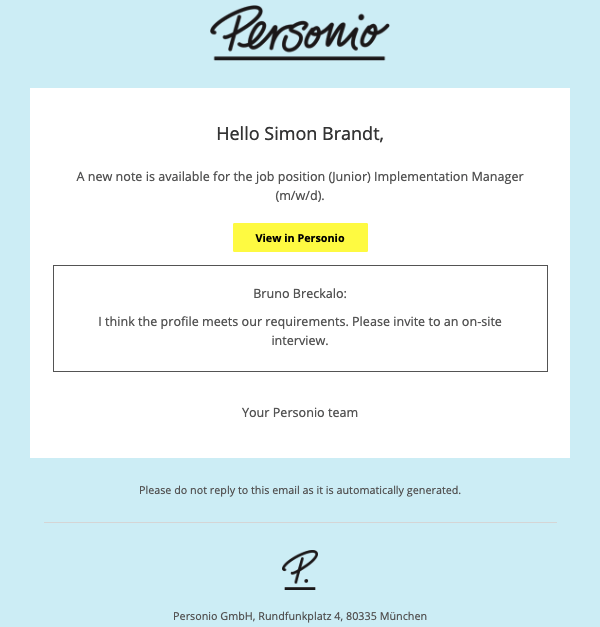 Personio

Hello Simon Brandt,

A new note is available for the job position (Junior) Implementation Manager (m/w/d).

View in Personio

Bruno Breckalo:

I think the profile meets our requirements. Please invite to an on-site interview.

Your Personio team

Please do not reply to this email as it is automatically generated.

P.

Personio GmbH, Rundfunkplatz 4, 80335 München